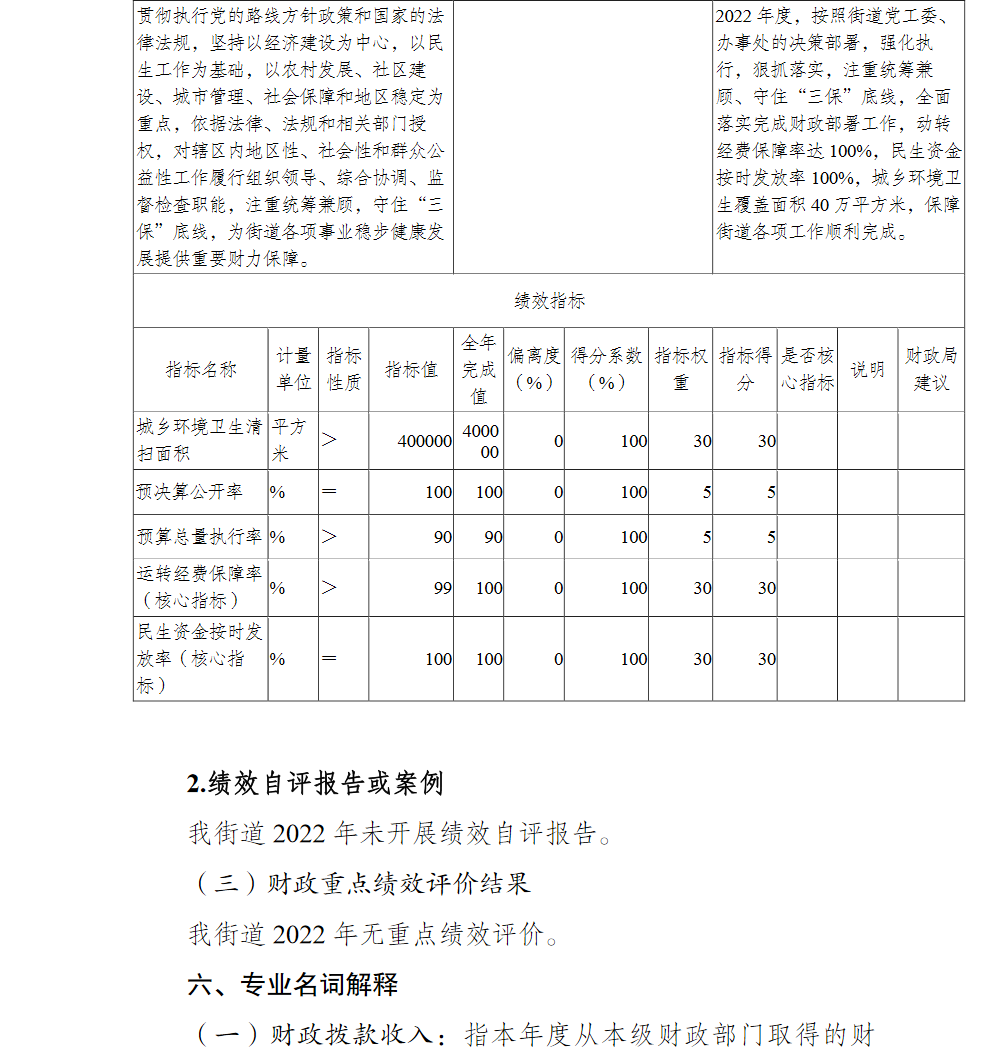 | 贯彻执行党的路线方针政策和国家的法律法规，坚持以经济建设为中心，以民生工作为基础，以农村发展、社区建设、城市管理、社会保障和地区稳定为重点，依据法律、法规和相关部门授权，对辖区内地区性、社会性和群众公益性工作履行组织领导、综合协调、监督检查职能，注重统筹兼顾，守住“三保”底线，为街道各项事业稳步健康发展提供重要财力保障。 | | 2022年度，按照街道党工委、办事处的决策部署，强化执行，狠抓落实，注重统筹兼顾、守住“三保”底线，全面落实完成财政部署工作，动转经费保障率达100%，民生资金按时发放率100%，城乡环境卫生覆盖面积40万平方米，保障街道各项工作顺利完成。 |
|---|---|---|

绩效指标

| 指标名称 | 计量单位 | 指标性质 | 指标值 | 全年完成值 | 偏离度（%） | 得分系数（%） | 指标权重 | 指标得分 | 是否核心指标 | 说明 | 财政局建议 |
|---|---|---|---|---|---|---|---|---|---|---|---|
| 城乡环境卫生清扫面积 | 平方米 | > | 400000 | 400000 | 0 | 100 | 30 | 30 | | | |
| 预决算公开率 | % | = | 100 | 100 | 0 | 100 | 5 | 5 | | | |
| 预算总量执行率 | % | > | 90 | 90 | 0 | 100 | 5 | 5 | | | |
| 运转经费保障率（核心指标） | % | > | 99 | 100 | 0 | 100 | 30 | 30 | | | |
| 民生资金按时发放率（核心指标） | % | = | 100 | 100 | 0 | 100 | 30 | 30 | | | |

2.绩效自评报告或案例

我街道2022年未开展绩效自评报告。

（三）财政重点绩效评价结果

我街道2022年无重点绩效评价。

六、专业名词解释

（一）财政拨款收入：指本年度从本级财政部门取得的财